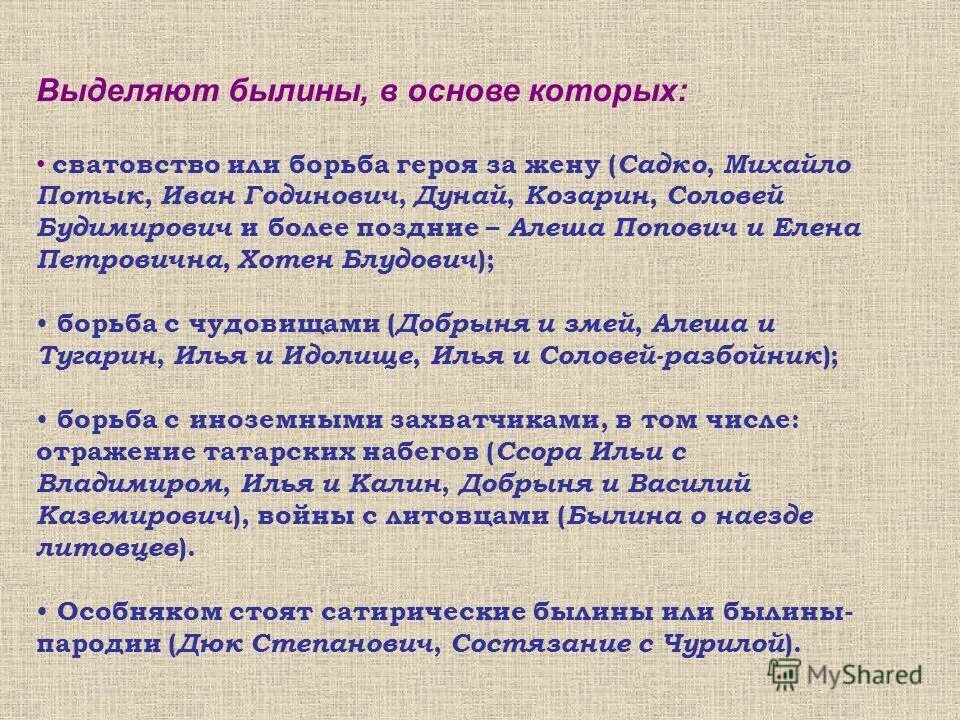 Выделяют былины, в основе которых:

• сватовство или борьба героя за жену (Садко, Михайло Потык, Иван Годинович, Дунай, Козарин, Соловей Будимирович и более поздние – Алеша Попович и Елена Петровична, Хотен Блудович);

• борьба с чудовищами (Добрыня и змей, Алеша и Тугарин, Илья и Идолище, Илья и Соловей-разбойник);

• борьба с иноземными захватчиками, в том числе: отражение татарских набегов (Ссора Ильи с Владимиром, Илья и Калин, Добрыня и Василий Каземирович), войны с литовцами (Былина о наезде литовцев).

• Особняком стоят сатирические былины или былины-пародии (Дюк Степанович, Состязание с Чурилой).

MyShared